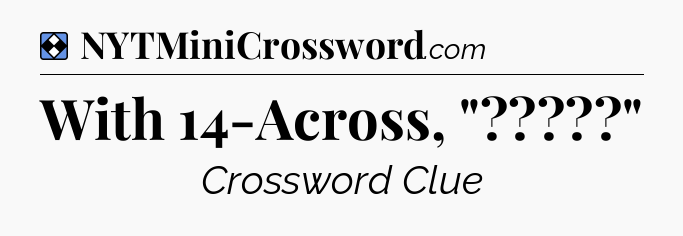 NYTMiniCrossword.com

With 14-Across, "?????"

Crossword Clue